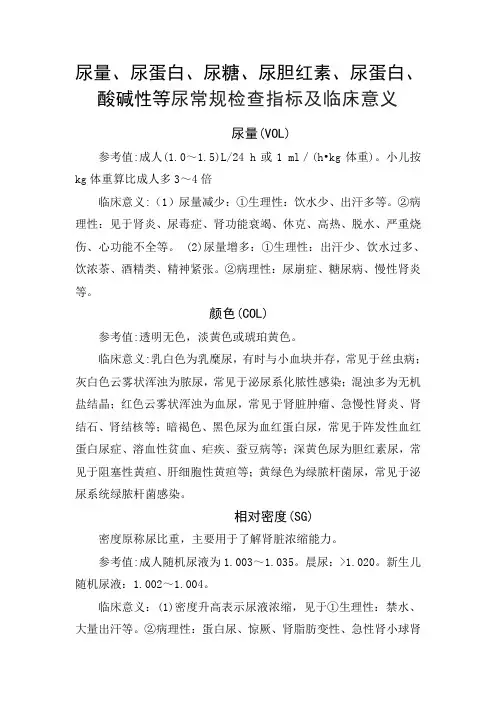 尿量、尿蛋白、尿糖、尿胆红素、尿蛋白、酸碱性等尿常规检查指标及临床意义

尿量(VOL)

参考值:成人(1.0～1.5)L/24 h 或 1 ml / (h•kg 体重)。小儿按 kg 体重算比成人多 3～4 倍

临床意义:（1）尿量减少:①生理性:饮水少、出汗多等。②病理性:见于肾炎、尿毒症、肾功能衰竭、休克、高热、脱水、严重烧伤、心功能不全等。 (2)尿量增多:①生理性:出汗少、饮水过多、饮浓茶、酒精类、精神紧张。②病理性:尿崩症、糖尿病、慢性肾炎等。

颜色(COL)

参考值:透明无色,淡黄色或琥珀黄色。

临床意义:乳白色为乳糜尿,有时与小血块并存,常见于丝虫病;灰白色云雾状浑浊为脓尿,常见于泌尿系化脓性感染;混浊多为无机盐结晶;红色云雾状浑浊为血尿,常见于肾脏肿瘤、急慢性肾炎、肾结石、肾结核等;暗褐色、黑色尿为血红蛋白尿,常见于阵发性血红蛋白尿症、溶血性贫血、疟疾、蚕豆病等;深黄色尿为胆红素尿,常见于阻塞性黄疸、肝细胞性黄疸等;黄绿色为绿脓杆菌尿,常见于泌尿系统绿脓杆菌感染。

相对密度(SG)

密度原称尿比重,主要用于了解肾脏浓缩能力。

参考值:成人随机尿液为 1.003～1.035。晨尿:>1.020。新生儿随机尿液:1.002～1.004。

临床意义:(1)密度升高表示尿液浓缩,见于①生理性:禁水、大量出汗等。②病理性:蛋白尿、惊厥、肾脂肪变性、急性肾小球肾